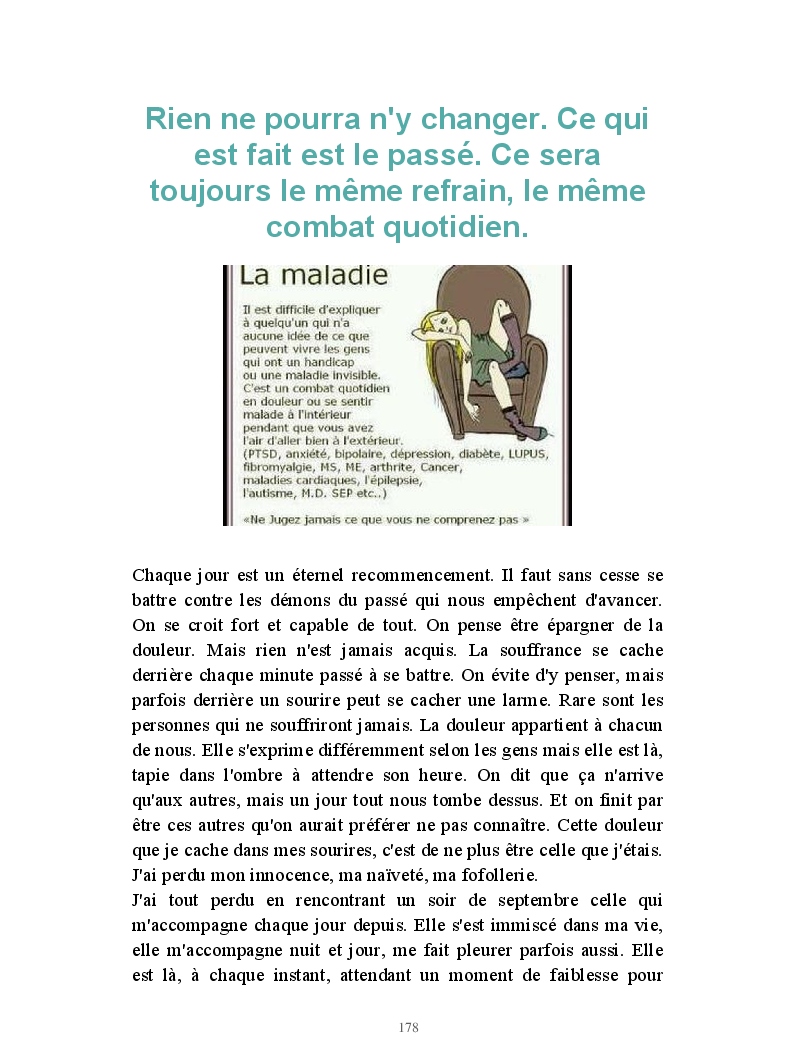 Rien ne pourra n'y changer. Ce qui est fait est le passé. Ce sera toujours le même refrain, le même combat quotidien.

La maladie

Il est difficile d'expliquer à quelqu'un qui n'a aucune idée de ce que peuvent vivre les gens qui ont un handicap ou une maladie invisible. C'est un combat quotidien en douleur ou se sentir malade à l'intérieur pendant que vous avez l'air d'aller bien à l'extérieur. (PTSD, anxiété, bipolaire, dépression, diabète, LUPUS, fibromyalgie, MS, ME, arthrite, Cancer, maladies cardiaques, l'épilepsie, l'autisme, M.D. SEP etc..)

«Ne Jugez jamais ce que vous ne comprenez pas »

Chaque jour est un éternel recommencement. Il faut sans cesse se battre contre les démons du passé qui nous empêchent d'avancer. On se croit fort et capable de tout. On pense être épargner de la douleur. Mais rien n'est jamais acquis. La souffrance se cache derrière chaque minute passé à se battre. On évite d'y penser, mais parfois derrière un sourire peut se cacher une larme. Rare sont les personnes qui ne souffriront jamais. La douleur appartient à chacun de nous. Elle s'exprime différemment selon les gens mais elle est là, tapie dans l'ombre à attendre son heure. On dit que ça n'arrive qu'aux autres, mais un jour tout nous tombe dessus. Et on finit par être ces autres qu'on aurait préférer ne pas connaître. Cette douleur que je cache dans mes sourires, c'est de ne plus être celle que j'étais. J'ai perdu mon innocence, ma naïveté, ma fofollerie.
J'ai tout perdu en rencontrant un soir de septembre celle qui m'accompagne chaque jour depuis. Elle s'est immiscé dans ma vie, elle m'accompagne nuit et jour, me fait pleurer parfois aussi. Elle est là, à chaque instant, attendant un moment de faiblesse pour

178